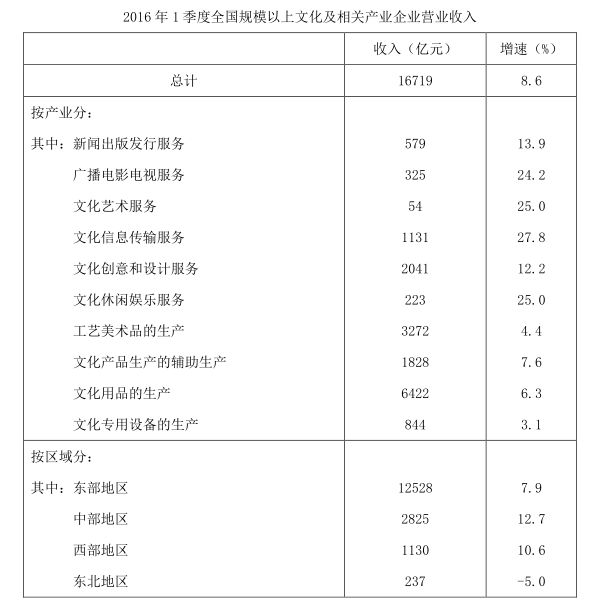 2016 年 1 季度全国规模以上文化及相关产业企业营业收入

|  | 收入（亿元） | 增速（%） |
|---|---|---|
| 总计 | 16719 | 8.6 |
| 按产业分： |  |  |
| 其中：新闻出版发行服务 | 579 | 13.9 |
| 广播电影电视服务 | 325 | 24.2 |
| 文化艺术服务 | 54 | 25.0 |
| 文化信息传输服务 | 1131 | 27.8 |
| 文化创意和设计服务 | 2041 | 12.2 |
| 文化休闲娱乐服务 | 223 | 25.0 |
| 工艺美术品的生产 | 3272 | 4.4 |
| 文化产品生产的辅助生产 | 1828 | 7.6 |
| 文化用品的生产 | 6422 | 6.3 |
| 文化专用设备的生产 | 844 | 3.1 |
| 按区域分： |  |  |
| 其中：东部地区 | 12528 | 7.9 |
| 中部地区 | 2825 | 12.7 |
| 西部地区 | 1130 | 10.6 |
| 东北地区 | 237 | -5.0 |